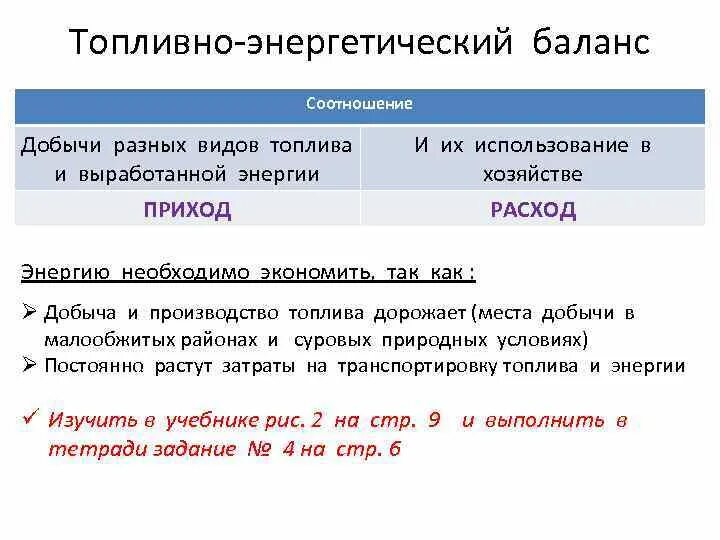 Топливно-энергетический баланс

| Соотношение | |
|---|---|
| Добычи разных видов топлива и выработанной энергии | И их использование в хозяйстве |
| ПРИХОД | РАСХОД |

Энергию необходимо экономить, так как :

➢ Добыча и производство топлива дорожает (места добычи в малообжитых районах и суровых природных условиях)
➢ Постоянно растут затраты на транспортировку топлива и энергии

✓ Изучить в учебнике рис. 2 на стр. 9 и выполнить в тетради задание № 4 на стр. 6